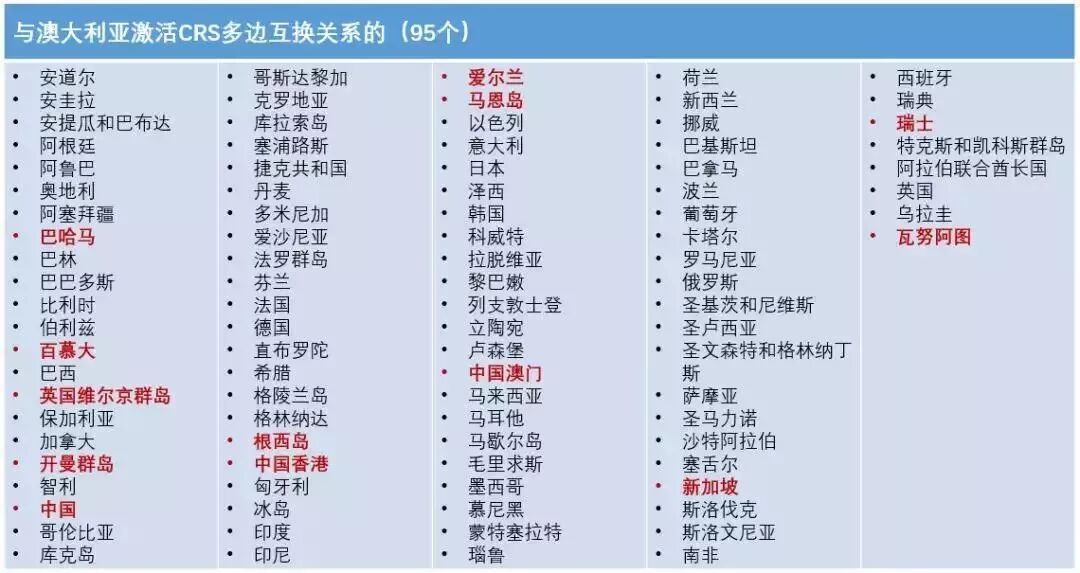 与澳大利亚激活CRS多边互换关系的（95个）

• 安道尔
• 安圭拉
• 安提瓜和巴布达
• 阿根廷
• 阿鲁巴
• 奥地利
• 阿塞拜疆
• 巴哈马
• 巴林
• 巴巴多斯
• 比利时
• 伯利兹
• 百慕大
• 巴西
• 英国维尔京群岛
• 保加利亚
• 加拿大
• 开曼群岛
• 智利
• 中国
• 哥伦比亚
• 库克岛

• 哥斯达黎加
• 克罗地亚
• 库拉索岛
• 塞浦路斯
• 捷克共和国
• 丹麦
• 多米尼加
• 爱沙尼亚
• 法罗群岛
• 芬兰
• 法国
• 德国
• 直布罗陀
• 希腊
• 格陵兰岛
• 格林纳达
• 根西岛
• 中国香港
• 匈牙利
• 冰岛
• 印度
• 印尼

• 爱尔兰
• 马恩岛
• 以色列
• 意大利
• 日本
• 泽西
• 韩国
• 科威特
• 拉脱维亚
• 黎巴嫩
• 列支敦士登
• 立陶宛
• 卢森堡
• 中国澳门
• 马来西亚
• 马耳他
• 马歇尔岛
• 毛里求斯
• 墨西哥
• 慕尼黑
• 蒙特塞拉特
• 瑙鲁

• 荷兰
• 新西兰
• 挪威
• 巴基斯坦
• 巴拿马
• 波兰
• 葡萄牙
• 卡塔尔
• 罗马尼亚
• 俄罗斯
• 圣基茨和尼维斯
• 圣卢西亚
• 圣文森特和格林纳丁斯
• 萨摩亚
• 圣马力诺
• 沙特阿拉伯
• 塞舌尔
• 新加坡
• 斯洛伐克
• 斯洛文尼亚
• 南非

• 西班牙
• 瑞典
• 瑞士
• 特克斯和凯科斯群岛
• 阿拉伯联合酋长国
• 英国
• 乌拉圭
• 瓦努阿图